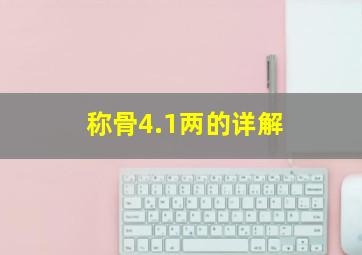 称骨4.1两的详解